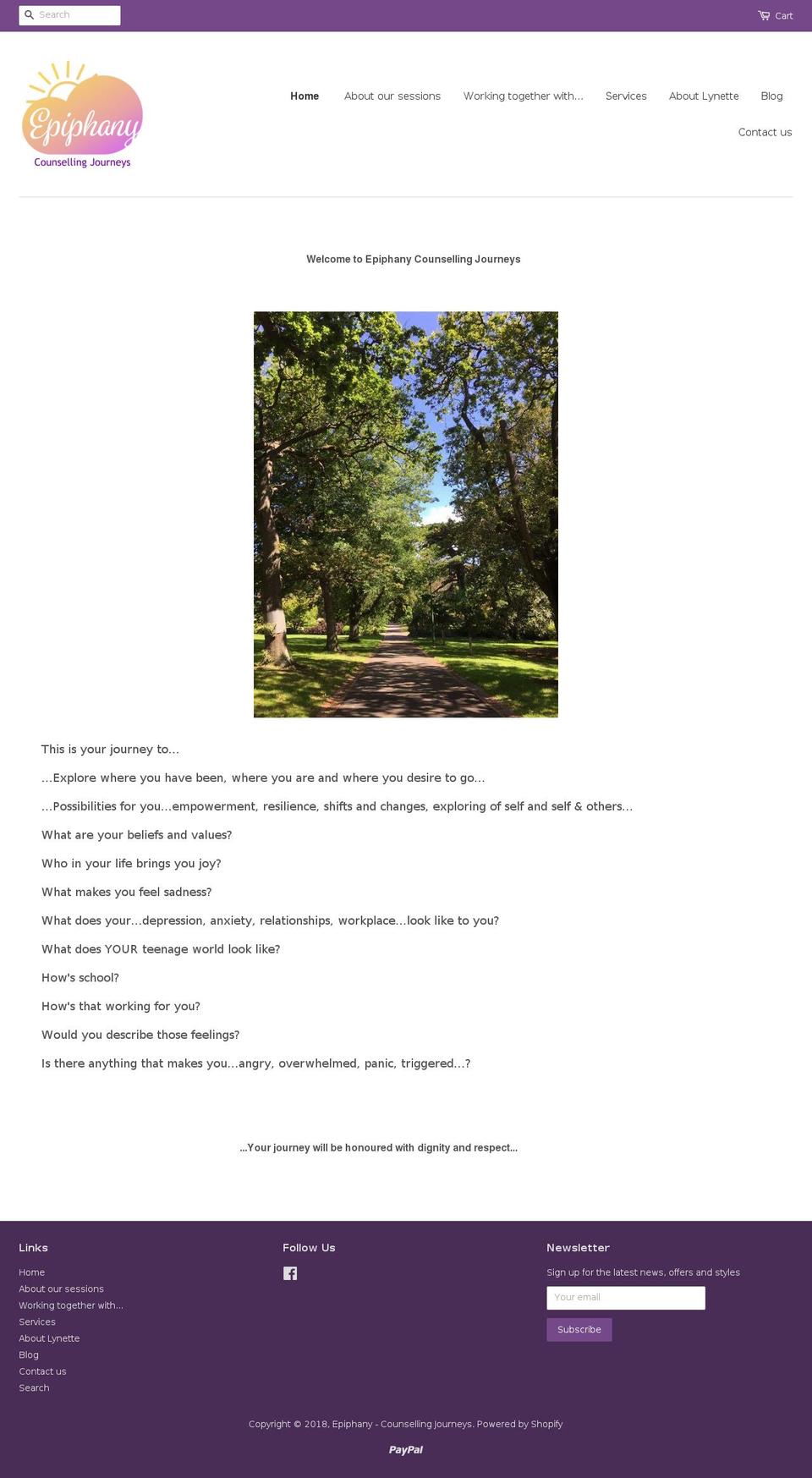 Search

Cart

Epiphany
Counselling Journeys

Home About our sessions Working together with... Services About Lynette Blog Contact us

Welcome to Epiphany Counselling Journeys

This is your journey to...

...Explore where you have been, where you are and where you desire to go...

...Possibilities for you...empowerment, resilience, shifts and changes, exploring of self and self & others...

What are your beliefs and values?

Who in your life brings you joy?

What makes you feel sadness?

What does your...depression, anxiety, relationships, workplace...look like to you?

What does YOUR teenage world look like?

How's school?

How's that working for you?

Would you describe those feelings?

Is there anything that makes you...angry, overwhelmed, panic, triggered...?

...Your journey will be honoured with dignity and respect...

Links

Home
About our sessions
Working together with...
Services
About Lynette
Blog
Contact us
Search

Follow Us

Newsletter

Sign up for the latest news, offers and styles

Your email

Subscribe

Copyright © 2018, Epiphany - Counselling Journeys. Powered by Shopify

PayPal